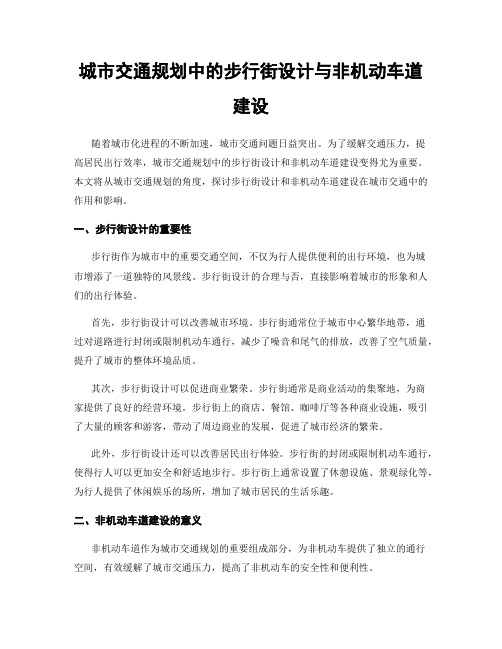 城市交通规划中的步行街设计与非机动车道建设

随着城市化进程的不断加速，城市交通问题日益突出。为了缓解交通压力，提高居民出行效率，城市交通规划中的步行街设计和非机动车道建设变得尤为重要。本文将从城市交通规划的角度，探讨步行街设计和非机动车道建设在城市交通中的作用和影响。

一、步行街设计的重要性

步行街作为城市中的重要交通空间，不仅为行人提供便利的出行环境，也为城市增添了一道独特的风景线。步行街设计的合理与否，直接影响着城市的形象和人们的出行体验。

首先，步行街设计可以改善城市环境。步行街通常位于城市中心繁华地带，通过对道路进行封闭或限制机动车通行，减少了噪音和尾气的排放，改善了空气质量，提升了城市的整体环境品质。

其次，步行街设计可以促进商业繁荣。步行街通常是商业活动的集聚地，为商家提供了良好的经营环境。步行街上的商店、餐馆、咖啡厅等各种商业设施，吸引了大量的顾客和游客，带动了周边商业的发展，促进了城市经济的繁荣。

此外，步行街设计还可以改善居民出行体验。步行街的封闭或限制机动车通行，使得行人可以更加安全和舒适地步行。步行街上通常设置了休憩设施、景观绿化等，为行人提供了休闲娱乐的场所，增加了城市居民的生活乐趣。

二、非机动车道建设的意义

非机动车道作为城市交通规划的重要组成部分，为非机动车提供了独立的通行空间，有效缓解了城市交通压力，提高了非机动车的安全性和便利性。